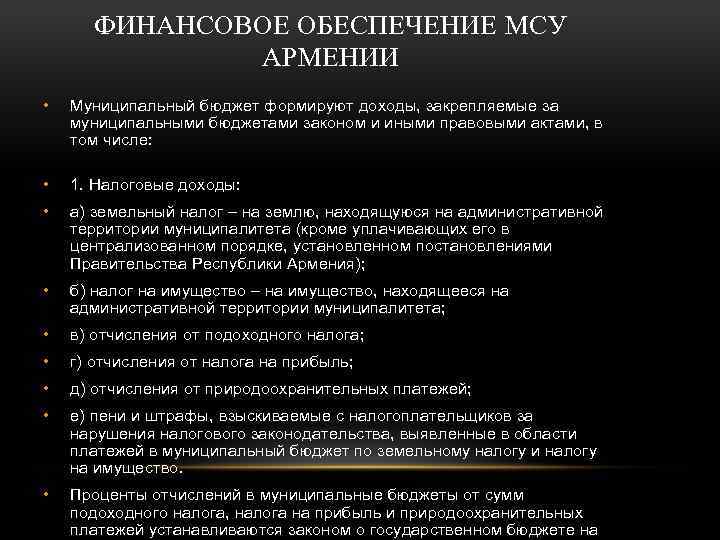 ФИНАНСОВОЕ ОБЕСПЕЧЕНИЕ МСУ АРМЕНИИ

• Муниципальный бюджет формируют доходы, закрепляемые за муниципальными бюджетами законом и иными правовыми актами, в том числе:

• 1. Налоговые доходы:

• а) земельный налог – на землю, находящуюся на административной территории муниципалитета (кроме уплачивающих его в централизованном порядке, установленном постановлениями Правительства Республики Армения);

• б) налог на имущество – на имущество, находящееся на административной территории муниципалитета;

• в) отчисления от подоходного налога;

• г) отчисления от налога на прибыль;

• д) отчисления от природоохранительных платежей;

• е) пени и штрафы, взыскиваемые с налогоплательщиков за нарушения налогового законодательства, выявленные в области платежей в муниципальный бюджет по земельному налогу и налогу на имущество.

• Проценты отчислений в муниципальные бюджеты от сумм подоходного налога, налога на прибыль и природоохранительных платежей устанавливаются законом о государственном бюджете на